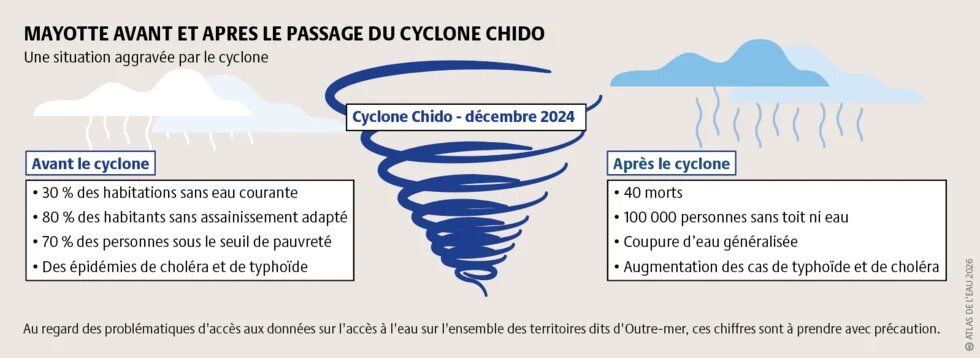 MAYOTTE AVANT ET APRES LE PASSAGE DU CYCLONE CHIDO
Une situation aggravée par le cyclone

Cyclone Chido - décembre 2024

Avant le cyclone
• 30 % des habitations sans eau courante
• 80 % des habitants sans assainissement adapté
• 70 % des personnes sous le seuil de pauvreté
• Des épidémies de choléra et de typhoïde

Après le cyclone
• 40 morts
• 100 000 personnes sans toit ni eau
• Coupure d'eau généralisée
• Augmentation des cas de typhoïde et de choléra

Au regard des problématiques d'accès aux données sur l'accès à l'eau sur l'ensemble des territoires dits d'Outre-mer, ces chiffres sont à prendre avec précaution.

© ATLAS DE L'EAU 2026